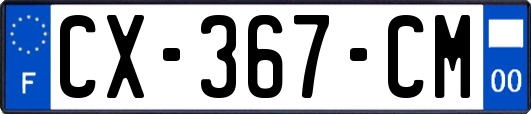 F
CX-367-CM
00